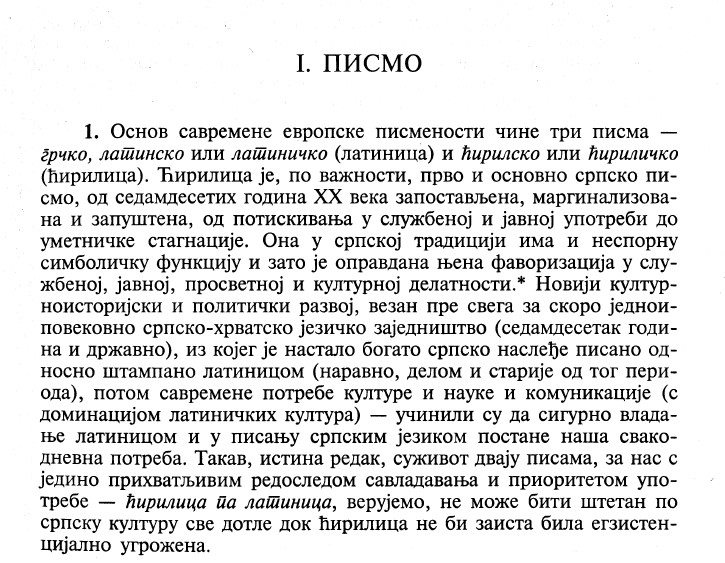 I. ПИСМО

**1.** Основ савремене европске писмености чине три писма — *грчко, латинско* или *латиничко* (латиница) и *ћирилско* или *ћириличко* (ћирилица). Ћирилица је, по важности, прво и основно српско писмо, од седамдесетих година XX века запостављена, маргинализована и запуштена, од потискивања у службеној и јавној употреби до уметничке стагнације. Она у српској традицији има и неспорну симболичку функцију и зато је оправдана њена фаворизација у службеној, јавној, просветној и културној делатности.* Новији културноисторијски и политички развој, везан пре свега за скоро једноиповековно српско-хрватско језичко заједништво (седамдесетак година и државно), из којег је настало богато српско наслеђе писано односно штампано латиницом (наравно, делом и старије од тог периода), потом савремене потребе културе и науке и комуникације (с доминацијом латиничких култура) — учинили су да сигурно владање латиницом и у писању српским језиком постане наша свакодневна потреба. Такав, истина редак, суживот двају писама, за нас с једино прихватљивим редоследом савладавања и приоритетом употребе — *ћирилица па латиница*, верујемо, не може бити штетан по српску културу све дотле док ћирилица не би заиста била егзистенцијално угрожена.